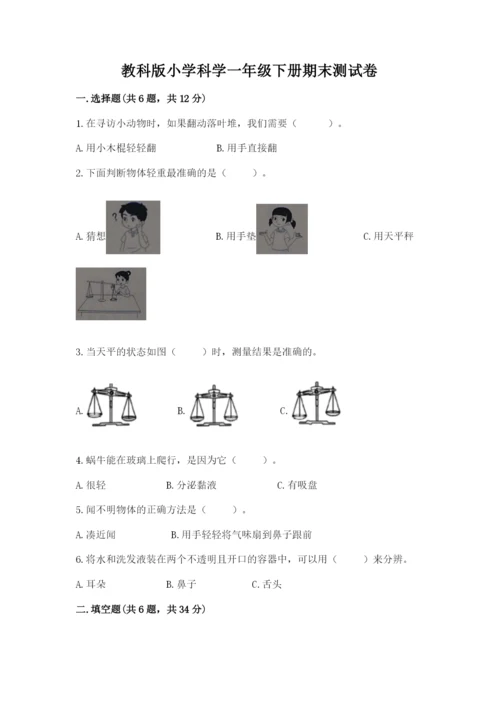 教科版小学科学一年级下册期末测试卷

一.选择题(共6题，共12分)

1.在寻访小动物时，如果翻动落叶堆，我们需要（　　）。

A.用小木棍轻轻翻　　B.用手直接翻

2.下面判断物体轻重最准确的是（　　）。

A.猜想　　B.用手垫　　C.用天平秤

3.当天平的状态如图（　　）时，测量结果是准确的。

A.　　B.　　C.

4.蜗牛能在玻璃上爬行，是因为它（　　）。

A.很轻　　B.分泌黏液　　C.有吸盘

5.闻不明物体的正确方法是（　　）。

A.凑近闻　　B.用手轻轻将气味扇到鼻子跟前

6.将水和洗发液装在两个不透明且开口的容器中，可以用（　　）来分辨。

A.耳朵　　B.鼻子　　C.舌头

二.填空题(共6题，共34分)